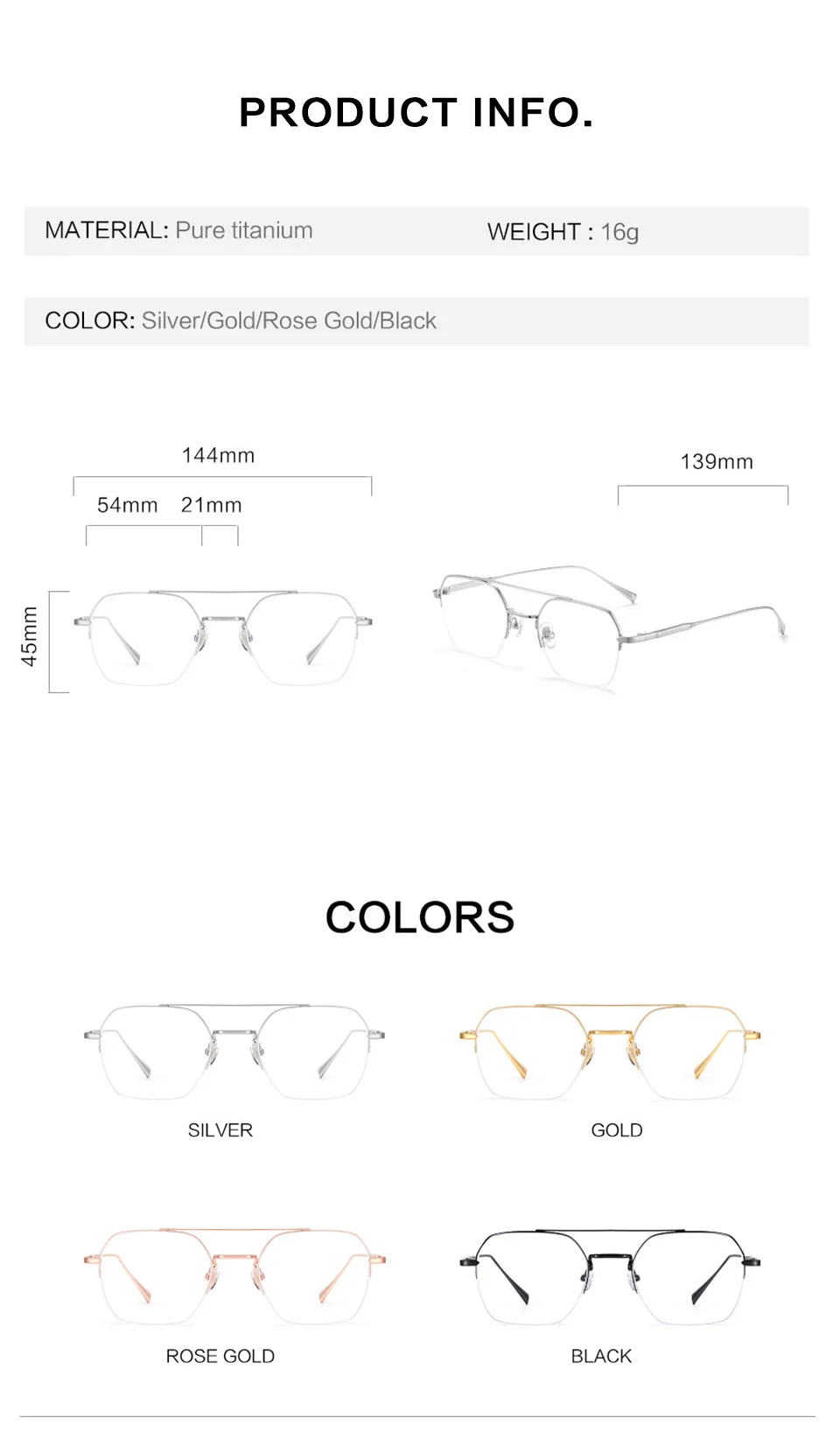 PRODUCT INFO.

MATERIAL: Pure titanium

WEIGHT : 16g

COLOR: Silver/Gold/Rose Gold/Black

144mm

54mm 21mm

45mm

139mm

COLORS

SILVER

GOLD

ROSE GOLD

BLACK